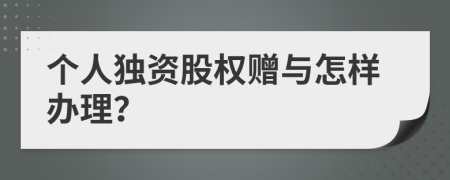 个人独资股权赠与怎样办理?